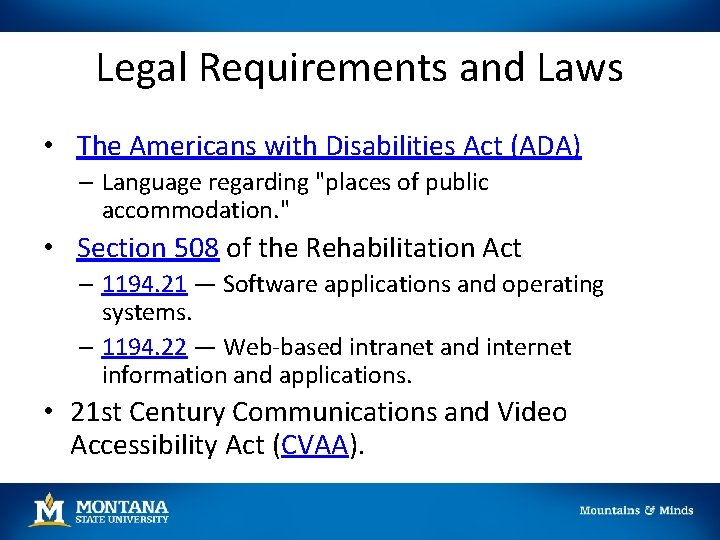 Legal Requirements and Laws

• The Americans with Disabilities Act (ADA)
– Language regarding "places of public accommodation."

• Section 508 of the Rehabilitation Act
– 1194.21 — Software applications and operating systems.
– 1194.22 — Web-based intranet and internet information and applications.

• 21st Century Communications and Video Accessibility Act (CVAA).

M MONTANA STATE UNIVERSITY

Mountains & Minds